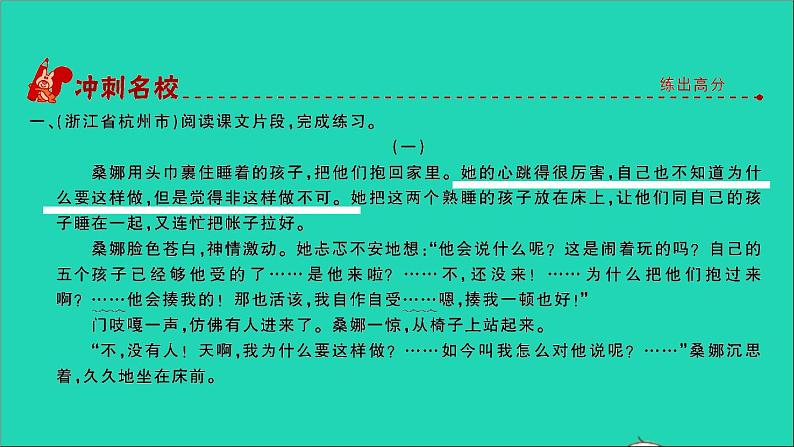 冲刺名校

练出高分

一、(浙江省杭州市)阅读课文片段,完成练习。

(一)

桑娜用头巾裹住睡着的孩子,把他们抱回家里。她的心跳得很厉害,自己也不知道为什么要这样做,但是觉得非这样做不可。她把这两个熟睡的孩子放在床上,让他们同自己的孩子睡在一起,又连忙把帐子拉好。

桑娜脸色苍白,神情激动。她忐忑不安地想:“他会说什么呢?这是闹着玩的吗?自己的五个孩子已经够他受的了……是他来啦?……不,还没来!……为什么把他们抱过来啊?……他会揍我的!那也活该,我自作自受……嗯,揍我一顿也好!”

门吱嘎一声,仿佛有人进来了。桑娜一惊,从椅子上站起来。

“不,没有人!天啊,我为什么要这样做?……如今叫我怎么对他说呢?……”桑娜沉思着,久久地坐在床前。